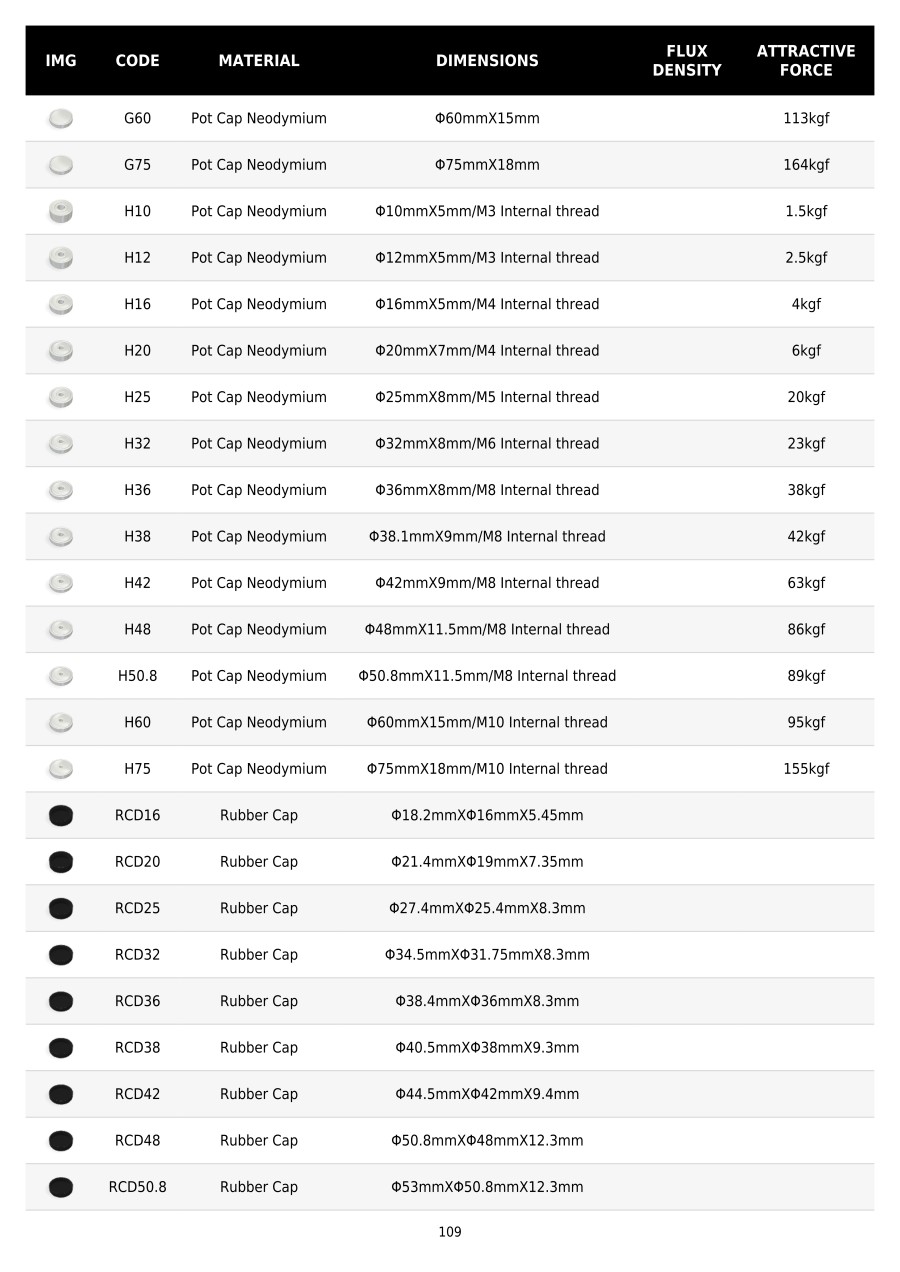 | IMG | CODE | MATERIAL | DIMENSIONS | FLUX DENSITY | ATTRACTIVE FORCE |
|---|---|---|---|---|---|
| | G60 | Pot Cap Neodymium | Φ60mmX15mm | | 113kgf |
| | G75 | Pot Cap Neodymium | Φ75mmX18mm | | 164kgf |
| | H10 | Pot Cap Neodymium | Φ10mmX5mm/M3 Internal thread | | 1.5kgf |
| | H12 | Pot Cap Neodymium | Φ12mmX5mm/M3 Internal thread | | 2.5kgf |
| | H16 | Pot Cap Neodymium | Φ16mmX5mm/M4 Internal thread | | 4kgf |
| | H20 | Pot Cap Neodymium | Φ20mmX7mm/M4 Internal thread | | 6kgf |
| | H25 | Pot Cap Neodymium | Φ25mmX8mm/M5 Internal thread | | 20kgf |
| | H32 | Pot Cap Neodymium | Φ32mmX8mm/M6 Internal thread | | 23kgf |
| | H36 | Pot Cap Neodymium | Φ36mmX8mm/M8 Internal thread | | 38kgf |
| | H38 | Pot Cap Neodymium | Φ38.1mmX9mm/M8 Internal thread | | 42kgf |
| | H42 | Pot Cap Neodymium | Φ42mmX9mm/M8 Internal thread | | 63kgf |
| | H48 | Pot Cap Neodymium | Φ48mmX11.5mm/M8 Internal thread | | 86kgf |
| | H50.8 | Pot Cap Neodymium | Φ50.8mmX11.5mm/M8 Internal thread | | 89kgf |
| | H60 | Pot Cap Neodymium | Φ60mmX15mm/M10 Internal thread | | 95kgf |
| | H75 | Pot Cap Neodymium | Φ75mmX18mm/M10 Internal thread | | 155kgf |
| | RCD16 | Rubber Cap | Φ18.2mmXΦ16mmX5.45mm | | |
| | RCD20 | Rubber Cap | Φ21.4mmXΦ19mmX7.35mm | | |
| | RCD25 | Rubber Cap | Φ27.4mmXΦ25.4mmX8.3mm | | |
| | RCD32 | Rubber Cap | Φ34.5mmXΦ31.75mmX8.3mm | | |
| | RCD36 | Rubber Cap | Φ38.4mmXΦ36mmX8.3mm | | |
| | RCD38 | Rubber Cap | Φ40.5mmXΦ38mmX9.3mm | | |
| | RCD42 | Rubber Cap | Φ44.5mmXΦ42mmX9.4mm | | |
| | RCD48 | Rubber Cap | Φ50.8mmXΦ48mmX12.3mm | | |
| | RCD50.8 | Rubber Cap | Φ53mmXΦ50.8mmX12.3mm | | |

109